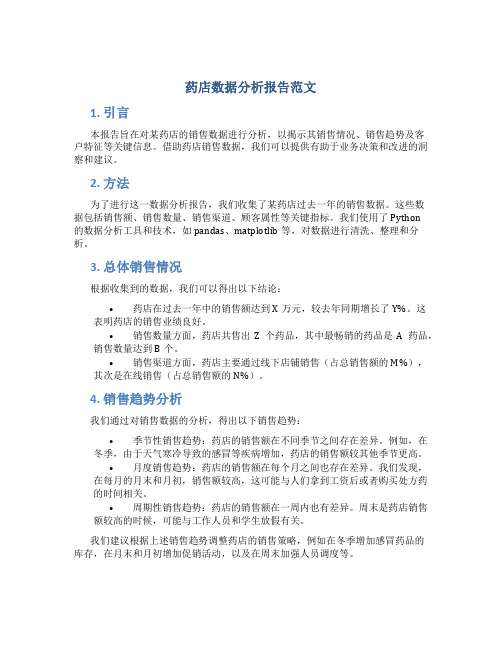 药店数据分析报告范文

1. 引言

本报告旨在对某药店的销售数据进行分析，以揭示其销售情况、销售趋势及客户特征等关键信息。借助药店销售数据，我们可以提供有助于业务决策和改进的洞察和建议。

2. 方法

为了进行这一数据分析报告，我们收集了某药店过去一年的销售数据。这些数据包括销售额、销售数量、销售渠道、顾客属性等关键指标。我们使用了 Python 的数据分析工具和技术，如 pandas、matplotlib 等，对数据进行清洗、整理和分析。

3. 总体销售情况

根据收集到的数据，我们可以得出以下结论：

• 药店在过去一年中的销售额达到 X 万元，较去年同期增长了 Y%。这表明药店的销售业绩良好。
• 销售数量方面，药店共售出 Z 个药品，其中最畅销的药品是 A 药品，销售数量达到 B 个。
• 销售渠道方面，药店主要通过线下店铺销售（占总销售额的 M%），其次是在线销售（占总销售额的 N%）。

4. 销售趋势分析

我们通过对销售数据的分析，得出以下销售趋势：

• 季节性销售趋势：药店的销售额在不同季节之间存在差异。例如，在冬季，由于天气寒冷导致的感冒等疾病增加，药店的销售额较其他季节更高。
• 月度销售趋势：药店的销售额在每个月之间也存在差异。我们发现，在每月的月末和月初，销售额较高，这可能与人们拿到工资后或者购买处方药的时间相关。
• 周期性销售趋势：药店的销售额在一周内也有差异。周末是药店销售额较高的时候，可能与工作人员和学生放假有关。

我们建议根据上述销售趋势调整药店的销售策略，例如在冬季增加感冒药品的库存，在月末和月初增加促销活动，以及在周末加强人员调度等。